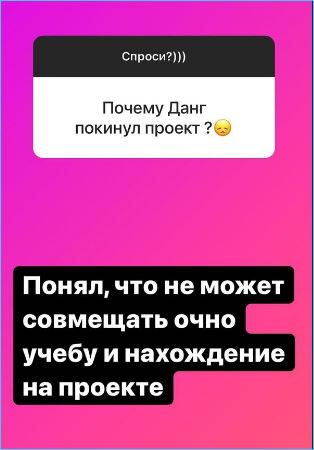 Спроси?)))

Почему Данг покинул проект ?😞

Понял, что не может совмещать очно учебу и нахождение на проекте